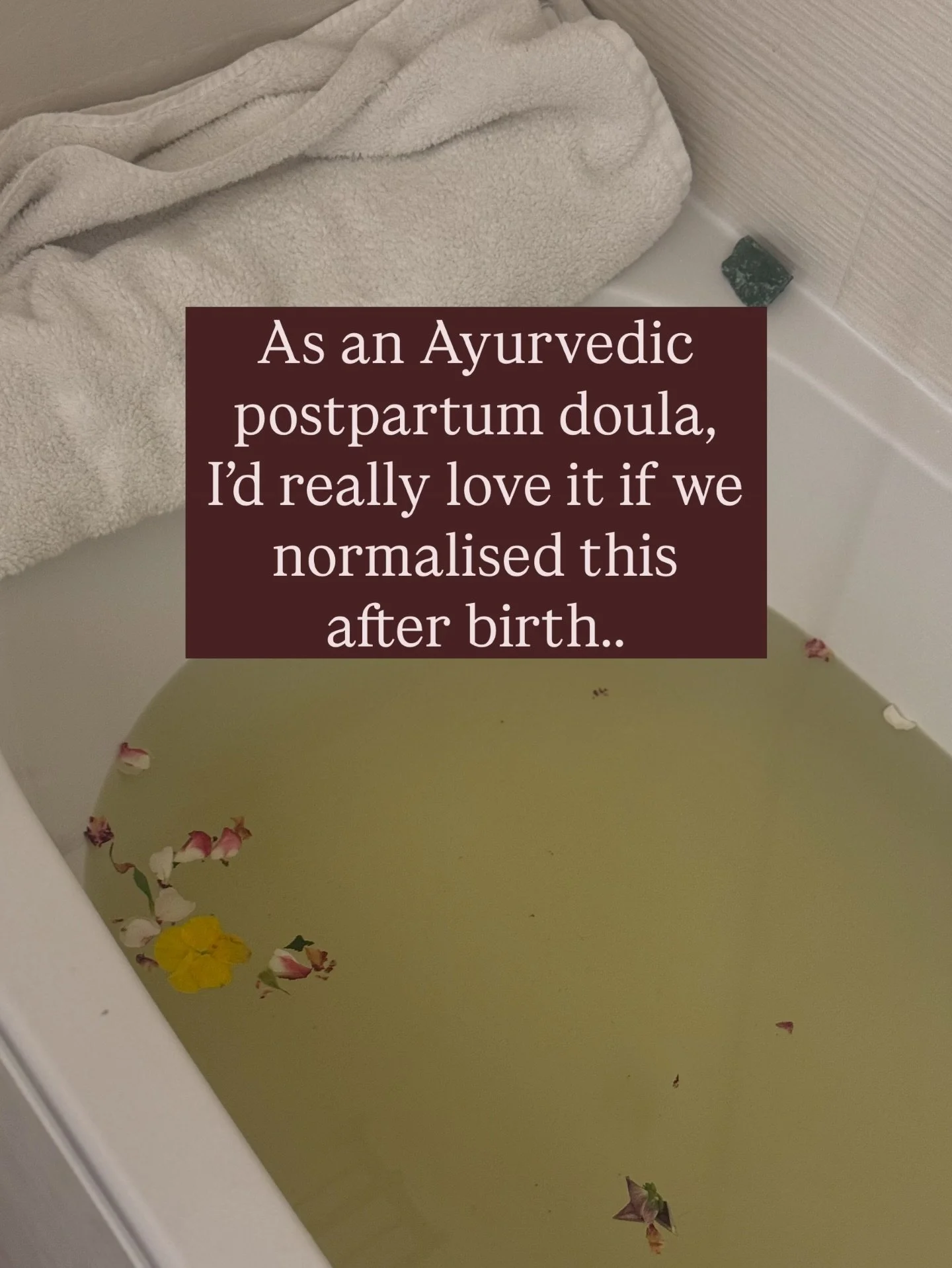 As an Ayurvedic postpartum doula, I'd really love it if we normalised this after birth..